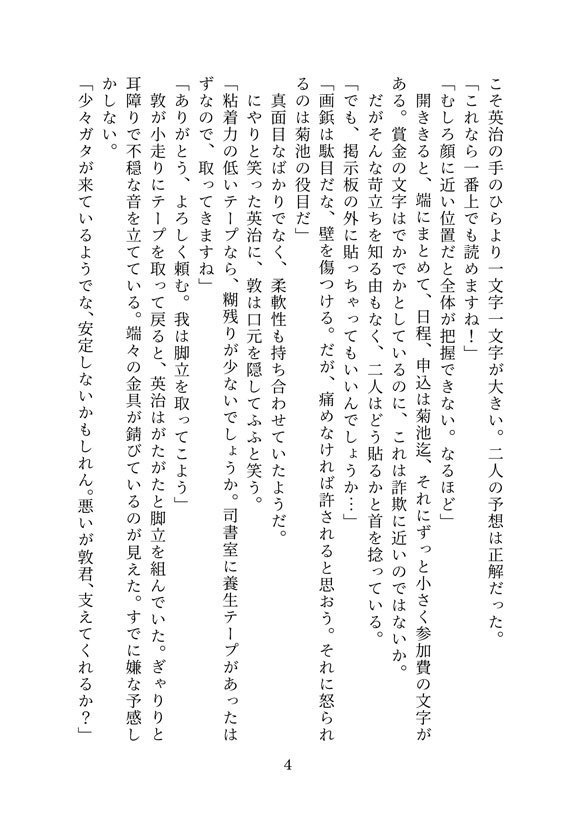 こそ英治の手のひらより一文字一文字が大きい。二人の予想は正解だった。
「これなら一番上でも読めますね！」
「むしろ顔に近い位置だと全体が把握できない。なるほど」
開ききると、端にまとめて、日程、申込は菊池迄、それにずっと小さく参加費の文字がある。賞金の文字はでかでかとしているのに、これは詐欺に近いのではないか。
だがそんな苛立ちを知る由もなく、二人はどう貼るかと首を捻っている。
「でも、掲示板の外に貼っちゃってもいいんでしょうか…」
「画鋲は駄目だな、壁を傷つける。だが、痛めなければ許されると思おう。それに怒られるのは菊池の役目だ」
真面目なばかりでなく、柔軟性も持ち合わせていたようだ。
にやりと笑った英治に、敦は口元を隠してふふと笑う。
「粘着力の低いテープなら、糊残りが少ないでしょうか。司書室に養生テープがあったはずなので、取ってきますね」
「ありがとう、よろしく頼む。我は脚立を取ってこよう」
敦が小走りにテープを取って戻ると、英治はがたがたと脚立を組んでいた。ぎゃりりと耳障りで不穏な音を立てている。端々の金具が錆びているのが見えた。すでに嫌な予感しかしない。
「少々ガタが来ているようでな、安定しないかもしれん。悪いが敦君、支えてくれるか？」

4